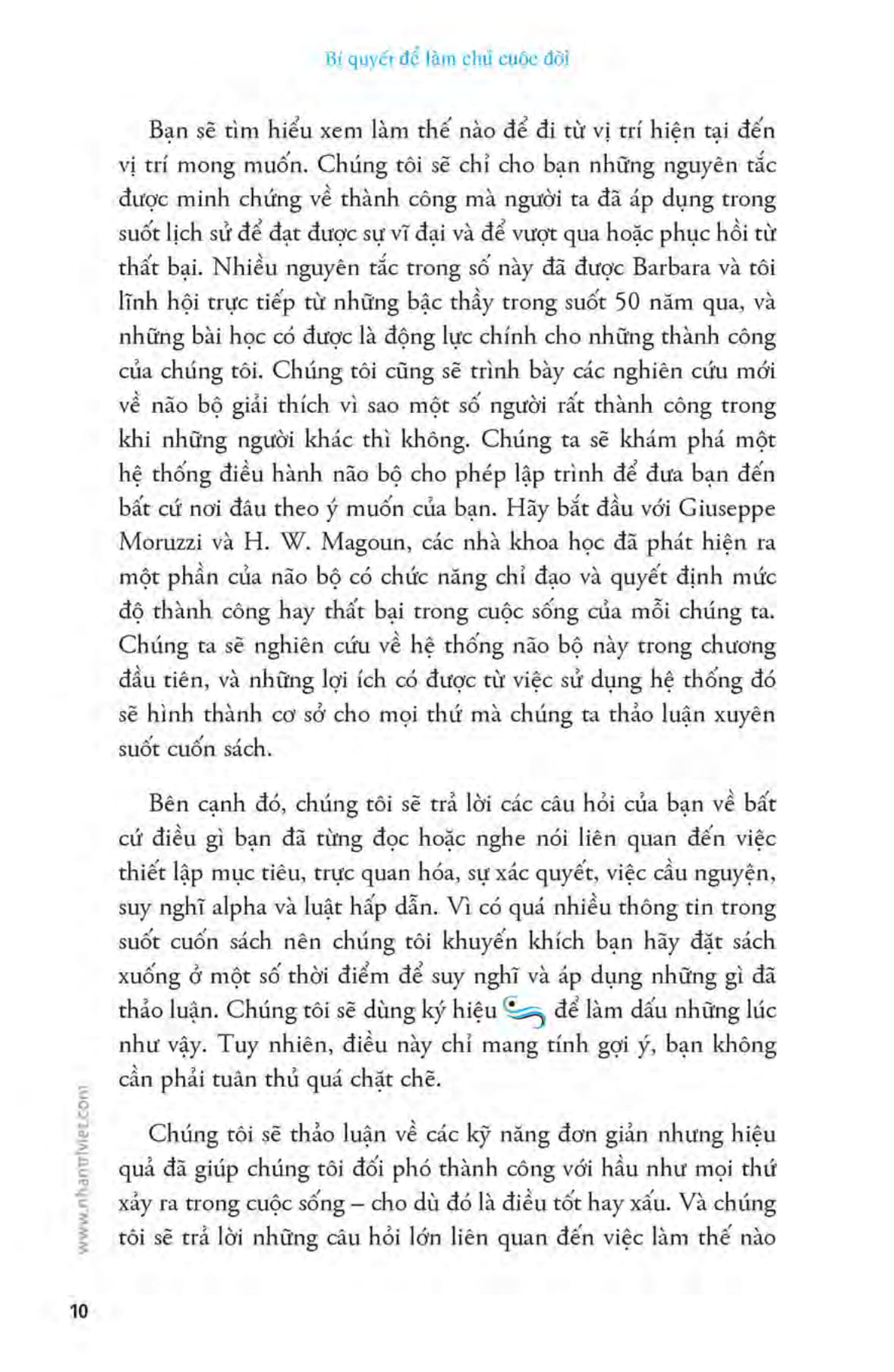 Bí quyết để làm chủ cuộc đời

Bạn sẽ tìm hiểu xem làm thế nào để đi từ vị trí hiện tại đến vị trí mong muốn. Chúng tôi sẽ chỉ cho bạn những nguyên tắc được minh chứng về thành công mà người ta đã áp dụng trong suốt lịch sử để đạt được sự vĩ đại và để vượt qua hoặc phục hồi từ thất bại. Nhiều nguyên tắc trong số này đã được Barbara và tôi lĩnh hội trực tiếp từ những bậc thầy trong suốt 50 năm qua, và những bài học có được là động lực chính cho những thành công của chúng tôi. Chúng tôi cũng sẽ trình bày các nghiên cứu mới về não bộ giải thích vì sao một số người rất thành công trong khi những người khác thì không. Chúng ta sẽ khám phá một hệ thống điều hành não bộ cho phép lập trình để đưa bạn đến bất cứ nơi đâu theo ý muốn của bạn. Hãy bắt đầu với Giuseppe Moruzzi và H. W. Magoun, các nhà khoa học đã phát hiện ra một phần của não bộ có chức năng chỉ đạo và quyết định mức độ thành công hay thất bại trong cuộc sống của mỗi chúng ta. Chúng ta sẽ nghiên cứu về hệ thống não bộ này trong chương đầu tiên, và những lợi ích có được từ việc sử dụng hệ thống đó sẽ hình thành cơ sở cho mọi thứ mà chúng ta thảo luận xuyên suốt cuốn sách.

Bên cạnh đó, chúng tôi sẽ trả lời các câu hỏi của bạn về bất cứ điều gì bạn đã từng đọc hoặc nghe nói liên quan đến việc thiết lập mục tiêu, trực quan hóa, sự xác quyết, việc cầu nguyện, suy nghĩ alpha và luật hấp dẫn. Vì có quá nhiều thông tin trong suốt cuốn sách nên chúng tôi khuyến khích bạn hãy đặt sách xuống ở một số thời điểm để suy nghĩ và áp dụng những gì đã thảo luận. Chúng tôi sẽ dùng ký hiệu để làm dấu những lúc như vậy. Tuy nhiên, điều này chỉ mang tính gợi ý, bạn không cần phải tuân thủ quá chặt chẽ.

Chúng tôi sẽ thảo luận về các kỹ năng đơn giản nhưng hiệu quả đã giúp chúng tôi đối phó thành công với hầu như mọi thứ xảy ra trong cuộc sống – cho dù đó là điều tốt hay xấu. Và chúng tôi sẽ trả lời những câu hỏi lớn liên quan đến việc làm thế nào

www.nhantriviet.com

10